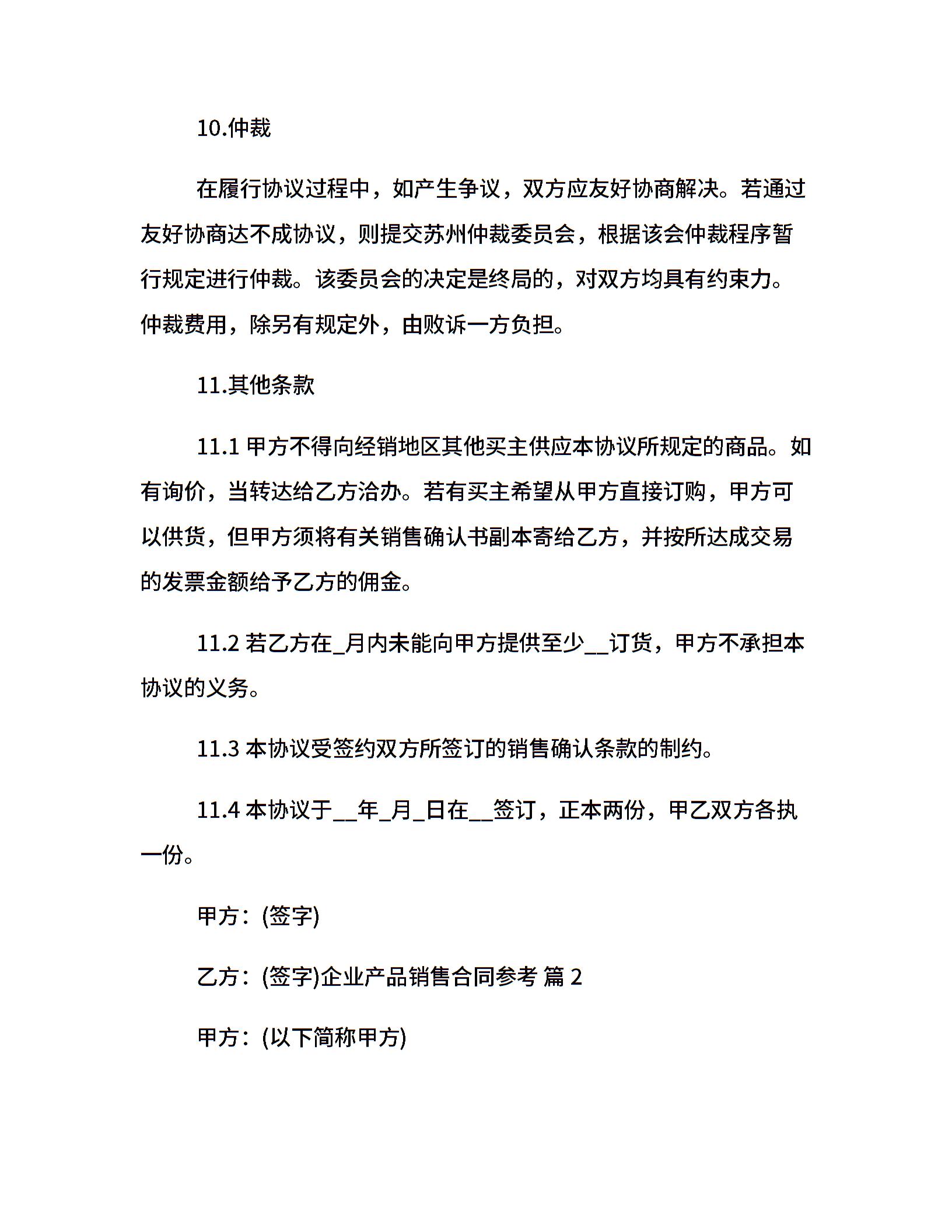 10.仲裁

在履行协议过程中，如产生争议，双方应友好协商解决。若通过友好协商达不成协议，则提交苏州仲裁委员会，根据该会仲裁程序暂行规定进行仲裁。该委员会的决定是终局的，对双方均具有约束力。仲裁费用，除另有规定外，由败诉一方负担。

11.其他条款

11.1 甲方不得向经销地区其他买主供应本协议所规定的商品。如有询价，当转达给乙方洽办。若有买主希望从甲方直接订购，甲方可以供货，但甲方须将有关销售确认书副本寄给乙方，并按所达成交易的发票金额给予乙方的佣金。

11.2 若乙方在_月内未能向甲方提供至少__订货，甲方不承担本协议的义务。

11.3 本协议受签约双方所签订的销售确认条款的制约。

11.4 本协议于__年_月_日在__签订，正本两份，甲乙双方各执一份。

甲方：(签字)

乙方：(签字)企业产品销售合同参考 篇 2

甲方：(以下简称甲方)